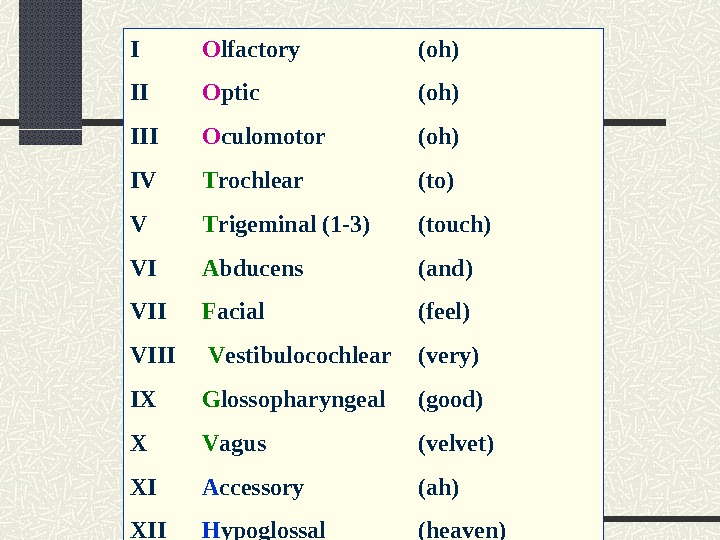 | | | |
|---|---|---|
| I | Olfactory | (oh) |
| II | Optic | (oh) |
| III | Oculomotor | (oh) |
| IV | Trochlear | (to) |
| V | Trigeminal (1-3) | (touch) |
| VI | Abducens | (and) |
| VII | Facial | (feel) |
| VIII | Vestibulocochlear | (very) |
| IX | Glossopharyngeal | (good) |
| X | Vagus | (velvet) |
| XI | Accessory | (ah) |
| XII | Hypoglossal | (heaven) |